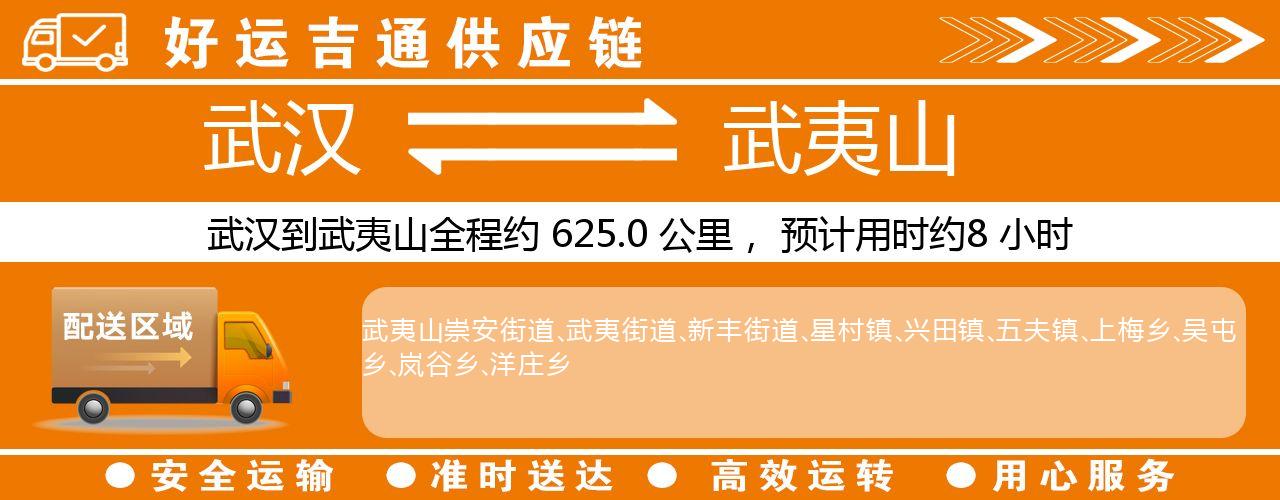 好运吉通供应链

武汉 武夷山

武汉到武夷山全程约 625.0 公里， 预计用时约8 小时

配送区域

武夷山崇安街道、武夷街道、新丰街道、星村镇、兴田镇、五夫镇、上梅乡、吴屯乡、岚谷乡、洋庄乡

● 安全运输 ● 准时送达 ● 高效运转 ● 用心服务